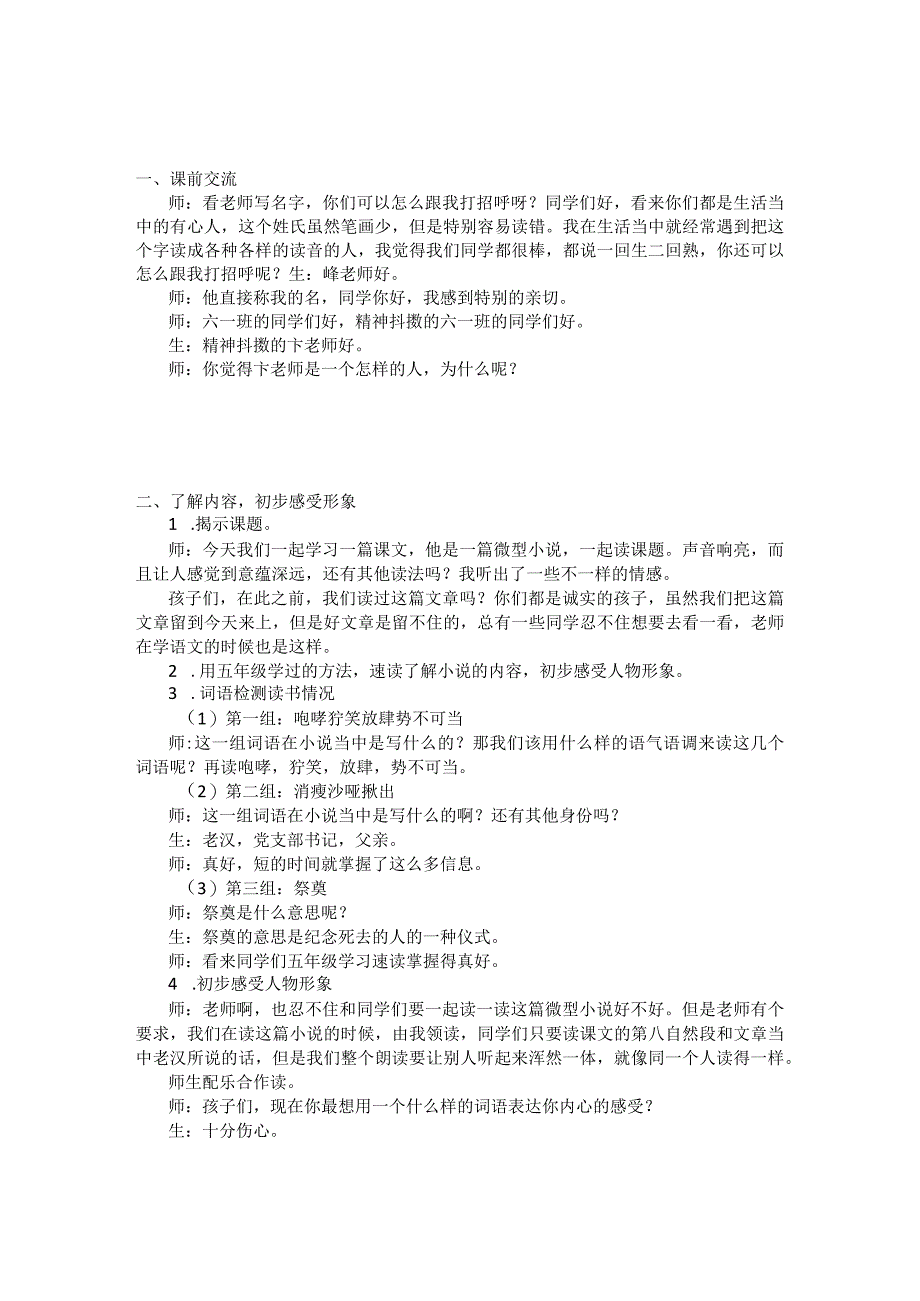 一、课前交流

师：看老师写名字，你们可以怎么跟我打招呼呀？同学们好，看来你们都是生活当中的有心人，这个姓氏虽然笔画少，但是特别容易读错。我在生活当中就经常遇到把这个字读成各种各样的读音的人，我觉得我们同学都很棒，都说一回生二回熟，你还可以怎么跟我打招呼呢？生：峰老师好。

师：他直接称我的名，同学你好，我感到特别的亲切。

师：六一班的同学们好，精神抖擞的六一班的同学们好。

生：精神抖擞的卞老师好。

师：你觉得卞老师是一个怎样的人，为什么呢？

二、了解内容，初步感受形象

1 .揭示课题。

师：今天我们一起学习一篇课文，他是一篇微型小说，一起读课题。声音响亮，而且让人感觉到意蕴深远，还有其他读法吗？我听出了一些不一样的情感。

孩子们，在此之前，我们读过这篇文章吗？你们都是诚实的孩子，虽然我们把这篇文章留到今天来上，但是好文章是留不住的，总有一些同学忍不住想要去看一看，老师在学语文的时候也是这样。

2 .用五年级学过的方法，速读了解小说的内容，初步感受人物形象。

3 .词语检测读书情况

（1）第一组：咆哮狞笑放肆势不可当

师:这一组词语在小说当中是写什么的？那我们该用什么样的语气语调来读这几个词语呢？再读咆哮，狞笑，放肆，势不可当。

（2）第二组：消瘦沙哑揪出

师：这一组词语在小说当中是写什么的啊？还有其他身份吗？

生：老汉，党支部书记，父亲。

师：真好，短的时间就掌握了这么多信息。

（3）第三组：祭奠

师：祭奠是什么意思呢？

生：祭奠的意思是纪念死去的人的一种仪式。

师：看来同学们五年级学习速读掌握得真好。

4 .初步感受人物形象

师：老师啊，也忍不住和同学们要一起读一读这篇微型小说好不好。但是老师有个要求，我们在读这篇小说的时候，由我领读，同学们只要读课文的第八自然段和文章当中老汉所说的话，但是我们整个朗读要让别人听起来浑然一体，就像同一个人读得一样。

师生配乐合作读。

师：孩子们，现在你最想用一个什么样的词语表达你内心的感受？

生：十分伤心。